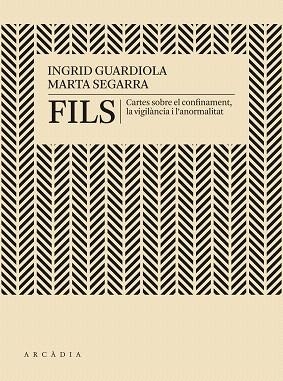 INGRID GUARDIOLA
MARTA SEGARRA

FILS

Cartes sobre el confinament, la vigilància i l'anormalitat

ARCÀDIA